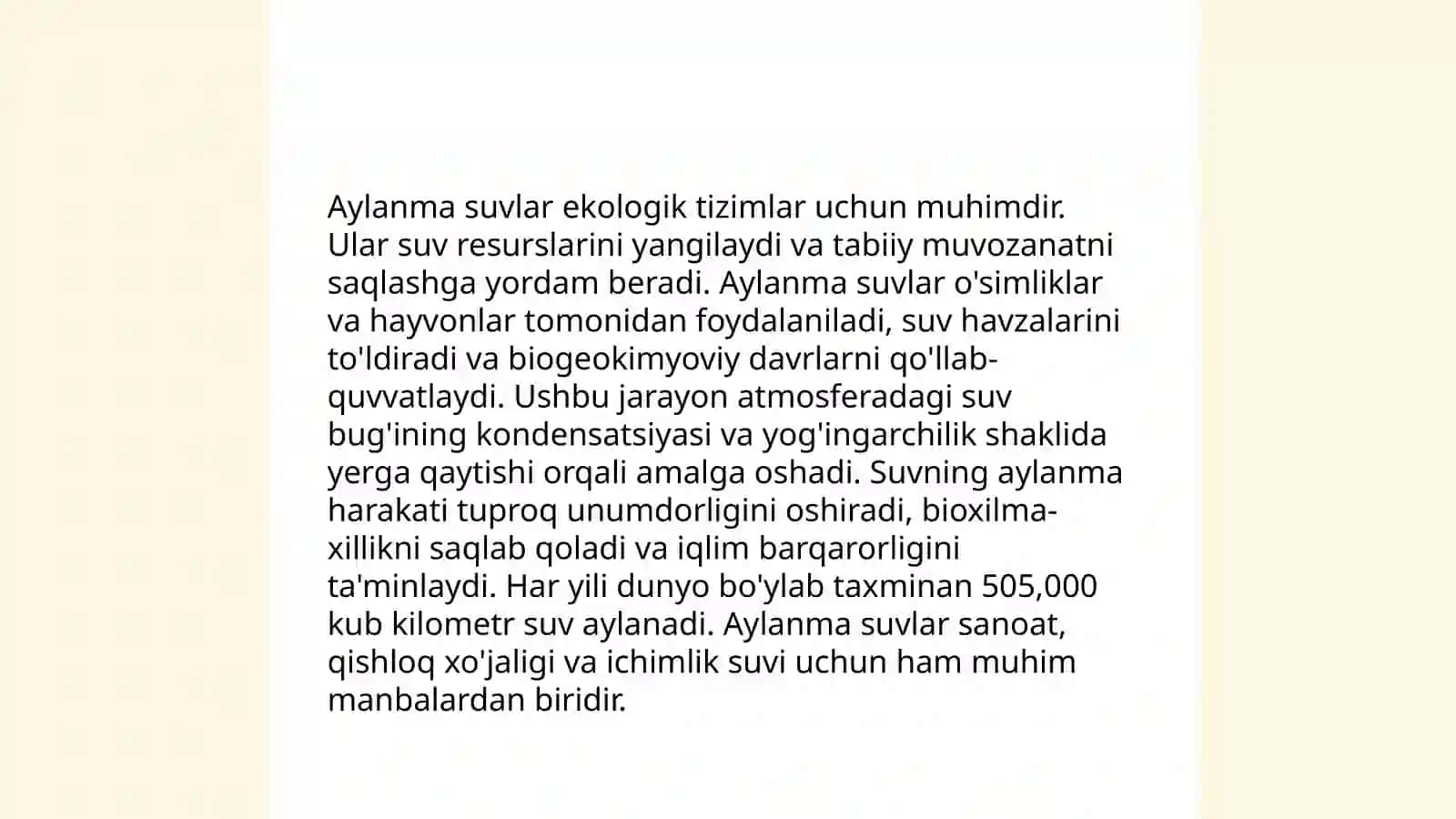 Aylanma suvlar ekologik tizimlar uchun muhimdir. Ular suv resurslarini yangilaydi va tabiiy muvozanatni saqlashga yordam beradi. Aylanma suvlar o'simliklar va hayvonlar tomonidan foydalaniladi, suv havzalarini to'ldiradi va biogeokimyoviy davrlarni qo'llab-quvvatlaydi. Ushbu jarayon atmosferadagi suv bug'ining kondensatsiyasi va yog'ingarchilik shaklida yerga qaytishi orqali amalga oshadi. Suvning aylanma harakati tuproq unumdorligini oshiradi, bioxilma-xillikni saqlab qoladi va iqlim barqarorligini ta'minlaydi. Har yili dunyo bo'ylab taxminan 505,000 kub kilometr suv aylanadi. Aylanma suvlar sanoat, qishloq xo'jaligi va ichimlik suvi uchun ham muhim manbalardan biridir.